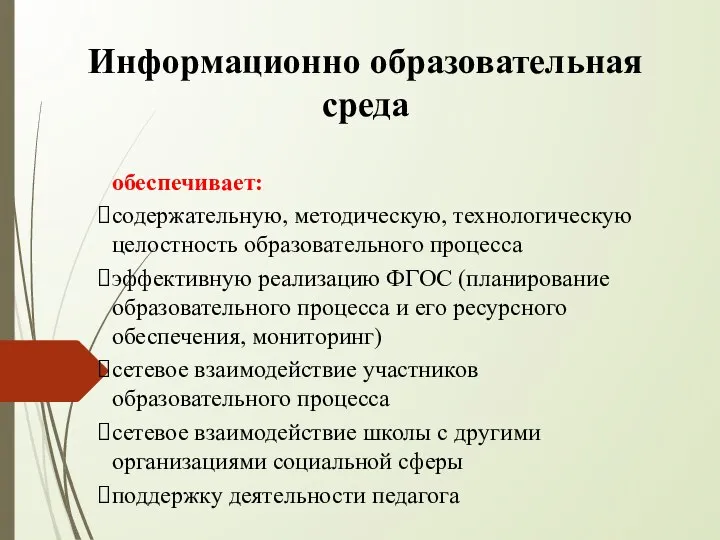 Информационно образовательная среда

обеспечивает:

содержательную, методическую, технологическую целостность образовательного процесса

эффективную реализацию ФГОС (планирование образовательного процесса и его ресурсного обеспечения, мониторинг)

сетевое взаимодействие участников образовательного процесса

сетевое взаимодействие школы с другими организациями социальной сферы

поддержку деятельности педагога